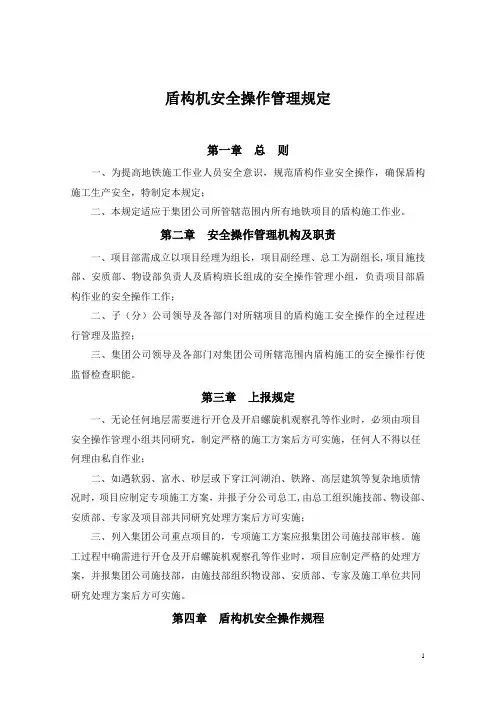 盾构机安全操作管理规定

第一章　总　则

一、为提高地铁施工作业人员安全意识，规范盾构作业安全操作，确保盾构施工生产安全，特制定本规定；

二、本规定适应于集团公司所管辖范围内所有地铁项目的盾构施工作业。

第二章　安全操作管理机构及职责

一、项目部需成立以项目经理为组长，项目副经理、总工为副组长，项目施技部、安质部、物设部负责人及盾构班长组成的安全操作管理小组，负责项目部盾构作业的安全操作工作；

二、子（分）公司领导及各部门对所辖项目的盾构施工安全操作的全过程进行管理及监控；

三、集团公司领导及各部门对集团公司所辖范围内盾构施工的安全操作行使监督检查职能。

第三章　上报规定

一、无论任何地层需要进行开仓及开启螺旋机观察孔等作业时，必须由项目安全操作管理小组共同研究，制定严格的施工方案后方可实施，任何人不得以任何理由私自作业；

二、如遇软弱、富水、砂层或下穿江河湖泊、铁路、高层建筑等复杂地质情况时，项目应制定专项施工方案，并报子分公司总工，由总工组织施技部、物设部、安质部、专家及项目部共同研究处理方案后方可实施；

三、列入集团公司重点项目的，专项施工方案应报集团公司施技部审核。施工过程中确需进行开仓及开启螺旋机观察孔等作业时，项目应制定严格的处理方案，并报集团公司施技部，由施技部组织物设部、安质部、专家及施工单位共同研究处理方案后方可实施。

第四章　盾构机安全操作规程

1